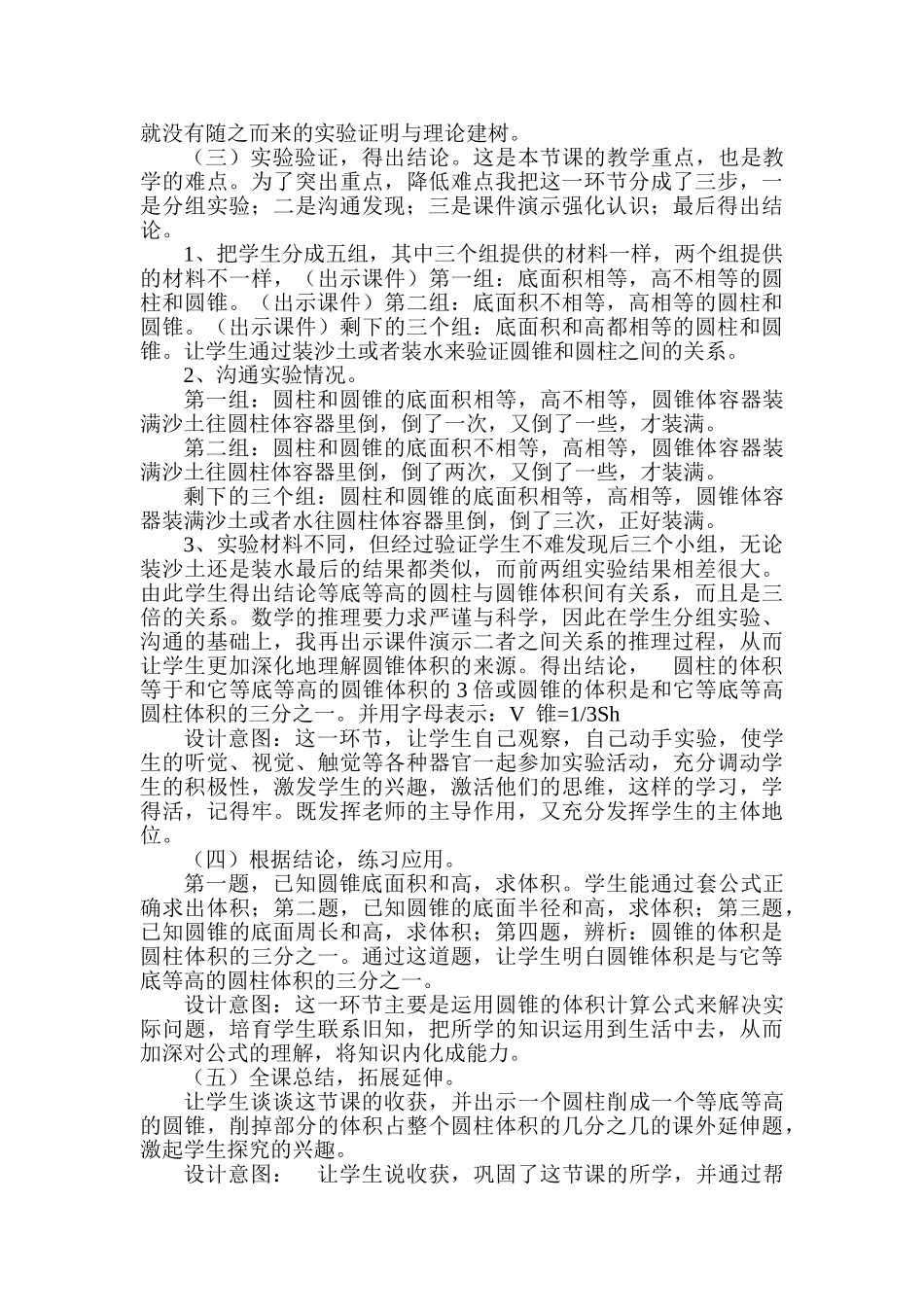 就没有随之而来的实验证明与理论建树。

（三）实验验证，得出结论。这是本节课的教学重点，也是教学的难点。为了突出重点，降低难点我把这一环节分成了三步，一是分组实验；二是沟通发现；三是课件演示强化认识；最后得出结论。

1、把学生分成五组，其中三个组提供的材料一样，两个组提供的材料不一样，（出示课件）第一组：底面积相等，高不相等的圆柱和圆锥。（出示课件）第二组：底面积不相等，高相等的圆柱和圆锥。（出示课件）剩下的三个组：底面积和高都相等的圆柱和圆锥。让学生通过装沙土或者装水来验证圆锥和圆柱之间的关系。

2、沟通实验情况。

第一组：圆柱和圆锥的底面积相等，高不相等，圆锥体容器装满沙土往圆柱体容器里倒，倒了一次，又倒了一些，才装满。

第二组：圆柱和圆锥的底面积不相等，高相等，圆锥体容器装满沙土往圆柱体容器里倒，倒了两次，又倒了一些，才装满。

剩下的三个组：圆柱和圆锥的底面积相等，高相等，圆锥体容器装满沙土或者水往圆柱体容器里倒，倒了三次，正好装满。

3、实验材料不同，但经过验证学生不难发现后三个小组，无论装沙土还是装水最后的结果都类似，而前两组实验结果相差很大。由此学生得出结论等底等高的圆柱与圆锥体积间有关系，而且是三倍的关系。数学的推理要力求严谨与科学，因此在学生分组实验、沟通的基础上，我再出示课件演示二者之间关系的推理过程，从而让学生更加深化地理解圆锥体积的来源。得出结论， 圆柱的体积等于和它等底等高的圆锥体积的 3 倍或圆锥的体积是和它等底等高圆柱体积的三分之一。并用字母表示：V 锥=1/3Sh

设计意图：这一环节，让学生自己观察，自己动手实验，使学生的听觉、视觉、触觉等各种器官一起参加实验活动，充分调动学生的积极性，激发学生的兴趣，激活他们的思维，这样的学习，学得活，记得牢。既发挥老师的主导作用，又充分发挥学生的主体地位。

（四）根据结论，练习应用。

第一题，已知圆锥底面积和高，求体积。学生能通过套公式正确求出体积；第二题，已知圆锥的底面半径和高，求体积；第三题，已知圆锥的底面周长和高，求体积；第四题，辨析：圆锥的体积是圆柱体积的三分之一。通过这道题，让学生明白圆锥体积是与它等底等高的圆柱体积的三分之一。

设计意图：这一环节主要是运用圆锥的体积计算公式来解决实际问题，培育学生联系旧知，把所学的知识运用到生活中去，从而加深对公式的理解，将知识内化成能力。

（五）全课总结，拓展延伸。

让学生谈谈这节课的收获，并出示一个圆柱削成一个等底等高的圆锥，削掉部分的体积占整个圆柱体积的几分之几的课外延伸题，激起学生探究的兴趣。

设计意图： 让学生说收获，巩固了这节课的所学，并通过帮